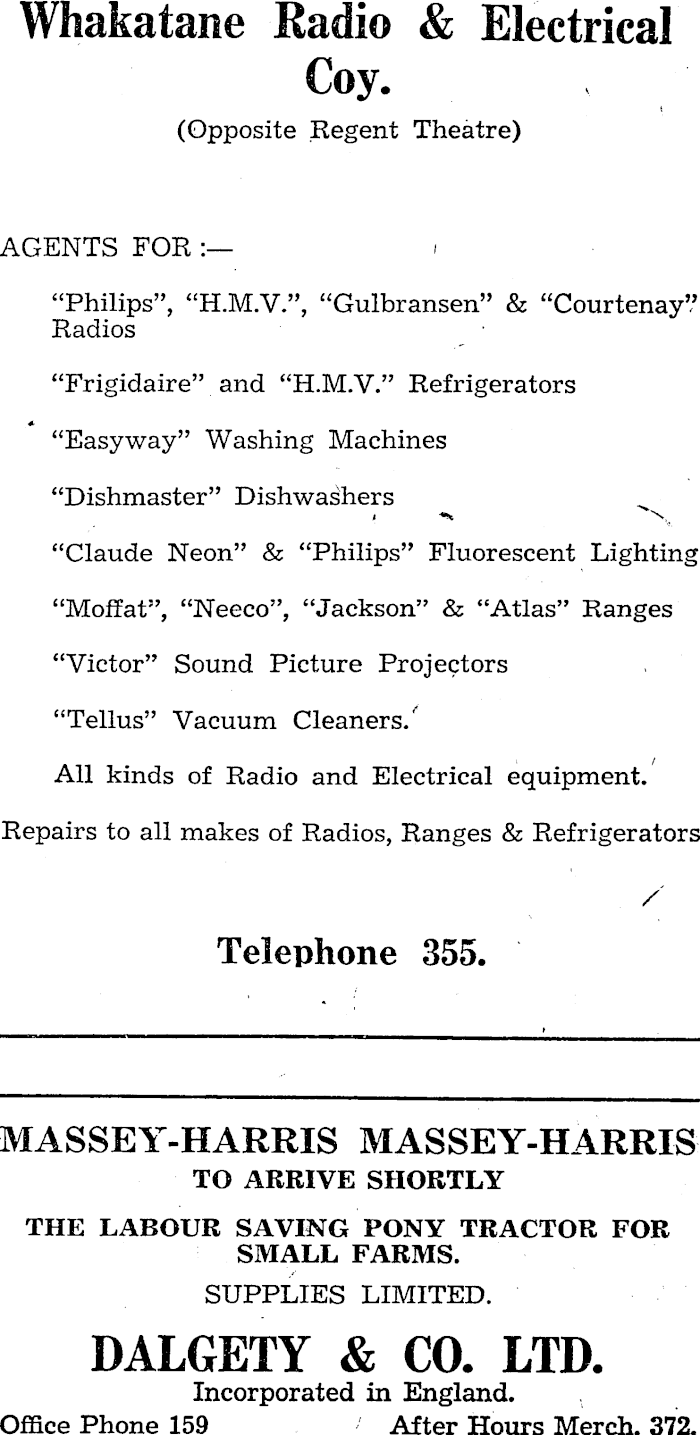 Whakatane Radio & Electrical Coy.

(Opposite Regent Theatre)

AGENTS FOR :—

"Philips", "H.M.V.", "Gulbransen" & "Courtenay" Radios

"Frigidaire" and "H.M.V." Refrigerators

"Easyway" Washing Machines

"Dishmaster" Dishwashers

"Claude Neon" & "Philips" Fluorescent Lighting

"Moffat", "Neeco", "Jackson" & "Atlas" Ranges

"Victor" Sound Picture Projectors

"Tellus" Vacuum Cleaners.

All kinds of Radio and Electrical equipment.

Repairs to all makes of Radios, Ranges & Refrigerators

Telephone 355.

MASSEY-HARRIS MASSEY-HARRIS
TO ARRIVE SHORTLY

THE LABOUR SAVING PONY TRACTOR FOR SMALL FARMS.

SUPPLIES LIMITED.

DALGETY & CO. LTD.
Incorporated in England.
Office Phone 159 After Hours Merch. 372.